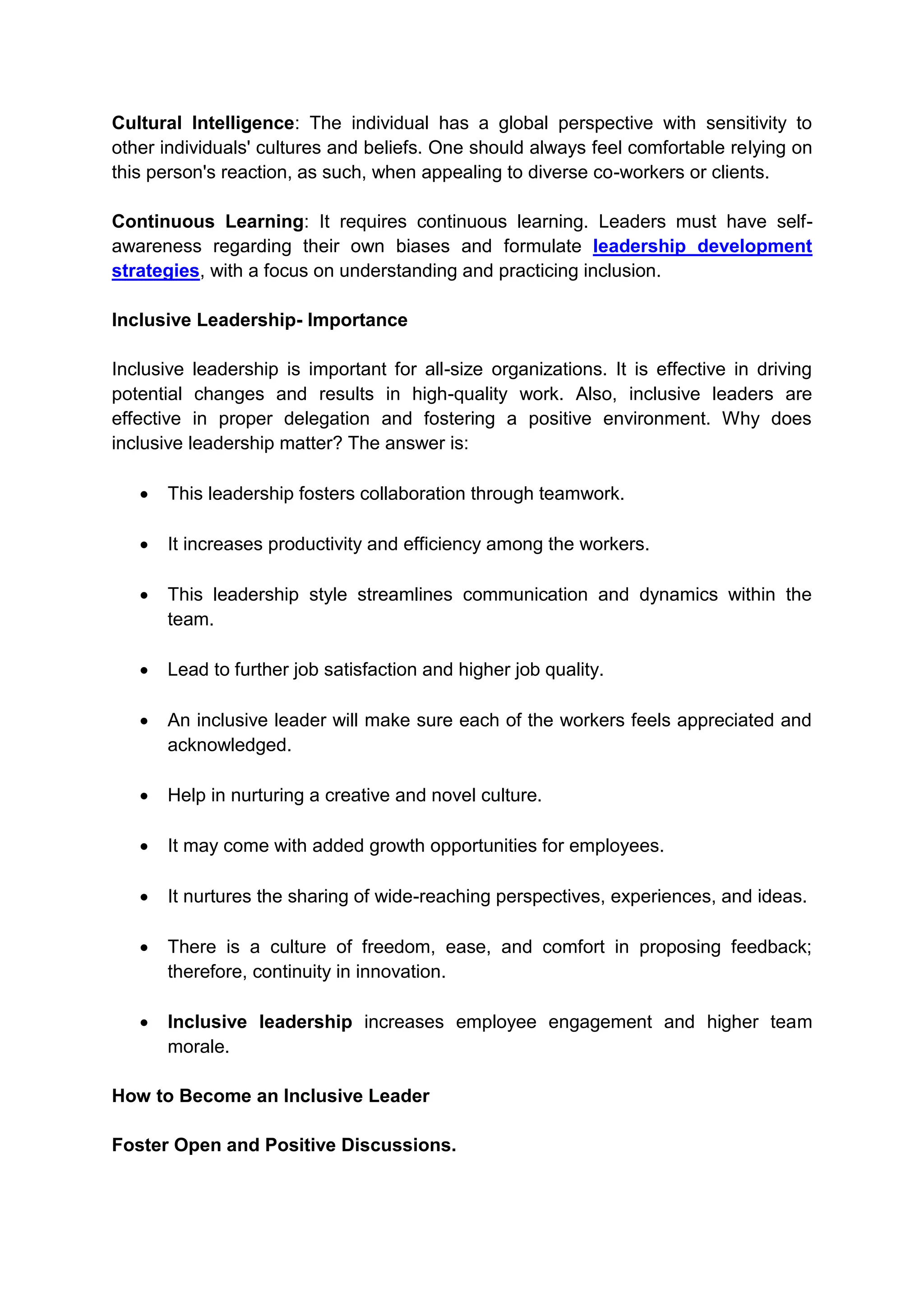 Cultural Intelligence: The individual has a global perspective with sensitivity to other individuals' cultures and beliefs. One should always feel comfortable relying on this person's reaction, as such, when appealing to diverse co-workers or clients.

Continuous Learning: It requires continuous learning. Leaders must have self-awareness regarding their own biases and formulate leadership development strategies, with a focus on understanding and practicing inclusion.

Inclusive Leadership- Importance

Inclusive leadership is important for all-size organizations. It is effective in driving potential changes and results in high-quality work. Also, inclusive leaders are effective in proper delegation and fostering a positive environment. Why does inclusive leadership matter? The answer is:

• This leadership fosters collaboration through teamwork.

• It increases productivity and efficiency among the workers.

• This leadership style streamlines communication and dynamics within the team.

• Lead to further job satisfaction and higher job quality.

• An inclusive leader will make sure each of the workers feels appreciated and acknowledged.

• Help in nurturing a creative and novel culture.

• It may come with added growth opportunities for employees.

• It nurtures the sharing of wide-reaching perspectives, experiences, and ideas.

• There is a culture of freedom, ease, and comfort in proposing feedback; therefore, continuity in innovation.

• Inclusive leadership increases employee engagement and higher team morale.

How to Become an Inclusive Leader

Foster Open and Positive Discussions.